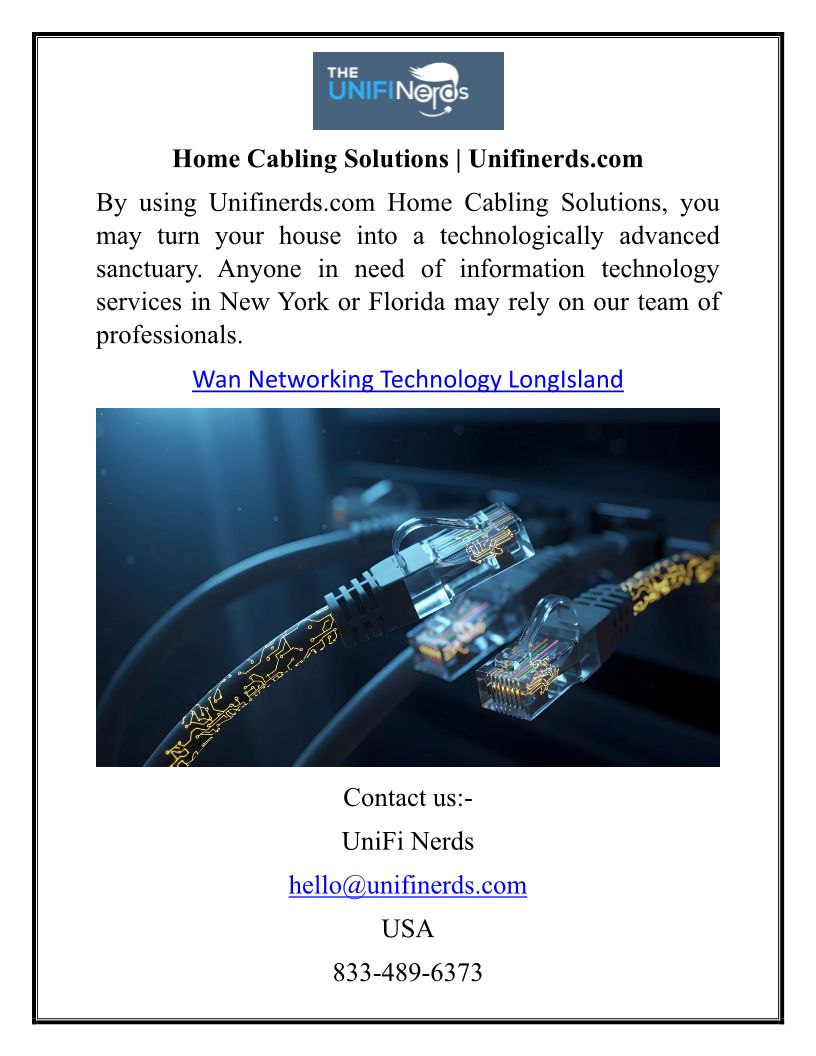 THE UNIFINerds

Home Cabling Solutions | Unifinerds.com

By using Unifinerds.com Home Cabling Solutions, you may turn your house into a technologically advanced sanctuary. Anyone in need of information technology services in New York or Florida may rely on our team of professionals.

Wan Networking Technology LongIsland

Contact us:-

UniFi Nerds

hello@unifinerds.com

USA

833-489-6373